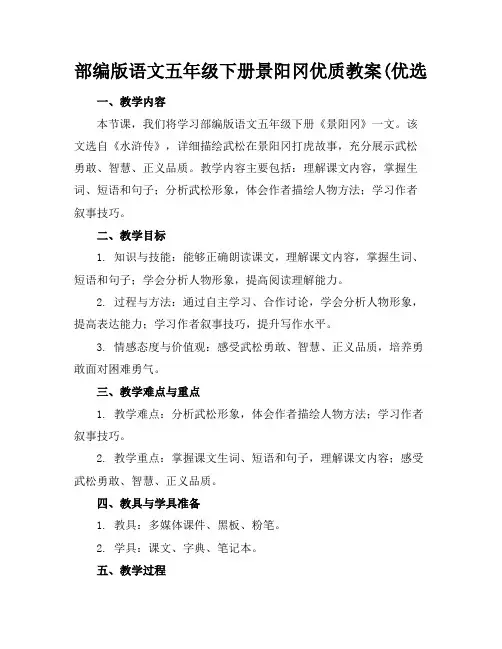 部编版语文五年级下册景阳冈优质教案(优选

一、教学内容

本节课，我们将学习部编版语文五年级下册《景阳冈》一文。该文选自《水浒传》，详细描绘武松在景阳冈打虎故事，充分展示武松勇敢、智慧、正义品质。教学内容主要包括：理解课文内容，掌握生词、短语和句子；分析武松形象，体会作者描绘人物方法；学习作者叙事技巧。

二、教学目标

1. 知识与技能：能够正确朗读课文，理解课文内容，掌握生词、短语和句子；学会分析人物形象，提高阅读理解能力。

2. 过程与方法：通过自主学习、合作讨论，学会分析人物形象，提高表达能力；学习作者叙事技巧，提升写作水平。

3. 情感态度与价值观：感受武松勇敢、智慧、正义品质，培养勇敢面对困难勇气。

三、教学难点与重点

1. 教学难点：分析武松形象，体会作者描绘人物方法；学习作者叙事技巧。

2. 教学重点：掌握课文生词、短语和句子，理解课文内容；感受武松勇敢、智慧、正义品质。

四、教具与学具准备

1. 教具：多媒体课件、黑板、粉笔。

2. 学具：课文、字典、笔记本。

五、教学过程